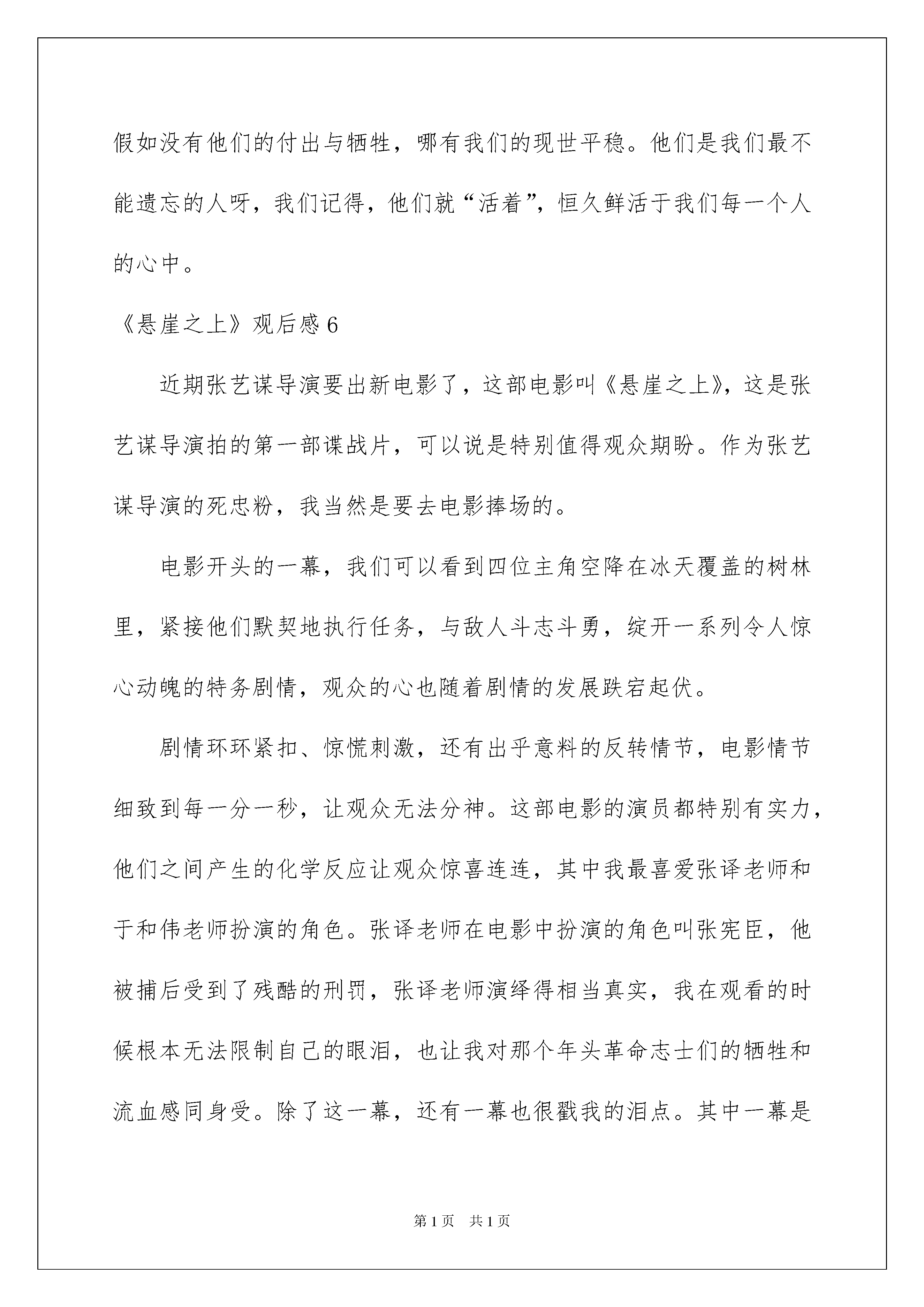 假如没有他们的付出与牺牲，哪有我们的现世平稳。他们是我们最不能遗忘的人呀，我们记得，他们就“活着”，恒久鲜活于我们每一个人的心中。

《悬崖之上》观后感 6

近期张艺谋导演要出新电影了，这部电影叫《悬崖之上》，这是张艺谋导演拍的第一部谍战片，可以说是特别值得观众期盼。作为张艺谋导演的死忠粉，我当然是要去电影捧场的。

电影开头的一幕，我们可以看到四位主角空降在冰天覆盖的树林里，紧接他们默契地执行任务，与敌人斗志斗勇，绽开一系列令人惊心动魄的特务剧情，观众的心也随着剧情的发展跌宕起伏。

剧情环环紧扣、惊慌刺激，还有出乎意料的反转情节，电影情节细致到每一分一秒，让观众无法分神。这部电影的演员都特别有实力，他们之间产生的化学反应让观众惊喜连连，其中我最喜爱张译老师和于和伟老师扮演的角色。张译老师在电影中扮演的角色叫张宪臣，他被捕后受到了残酷的刑罚，张译老师演绎得相当真实，我在观看的时候根本无法限制自己的眼泪，也让我对那个年头革命志士们的牺牲和流血感同身受。除了这一幕，还有一幕也很戳我的泪点。其中一幕是

第 1 页 共 1 页